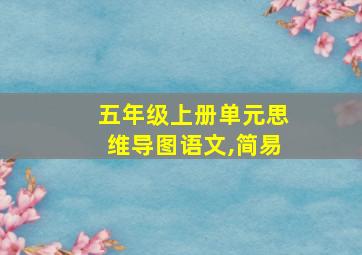 五年级上册单元思维导图语文,简易